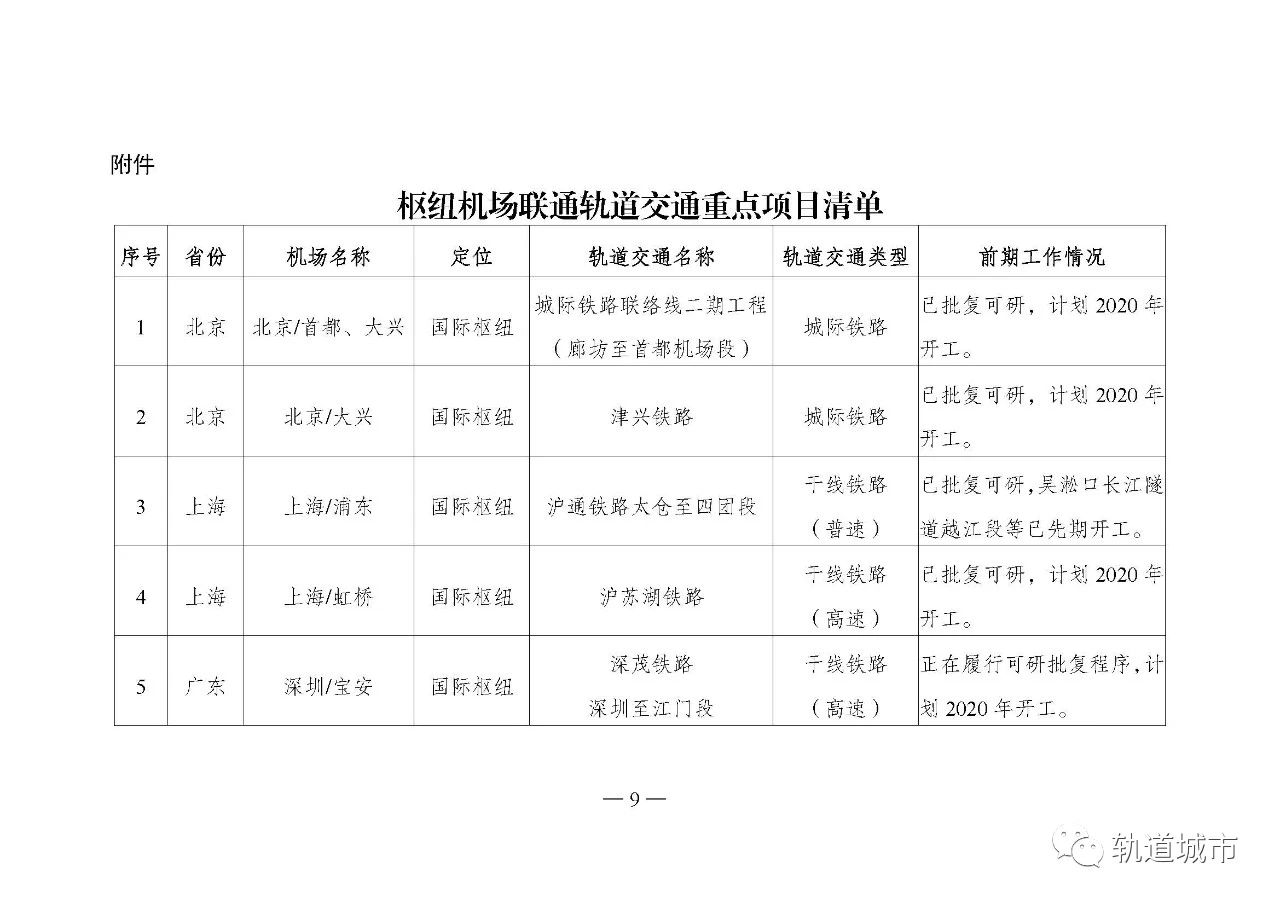 附件

枢纽机场联通轨道交通重点项目清单

| 序号 | 省份 | 机场名称 | 定位 | 轨道交通名称 | 轨道交通类型 | 前期工作情况 |
|---|---|---|---|---|---|---|
| 1 | 北京 | 北京/首都、大兴 | 国际枢纽 | 城际铁路联络线二期工程（廊坊至首都机场段） | 城际铁路 | 已批复可研，计划 2020 年开工。 |
| 2 | 北京 | 北京/大兴 | 国际枢纽 | 津兴铁路 | 城际铁路 | 已批复可研，计划 2020 年开工。 |
| 3 | 上海 | 上海/浦东 | 国际枢纽 | 沪通铁路太仓至四团段 | 干线铁路（普速） | 已批复可研，吴淞口长江隧道越江段等已先期开工。 |
| 4 | 上海 | 上海/虹桥 | 国际枢纽 | 沪苏湖铁路 | 干线铁路（高速） | 已批复可研，计划 2020 年开工。 |
| 5 | 广东 | 深圳/宝安 | 国际枢纽 | 深茂铁路 深圳至江门段 | 干线铁路（高速） | 正在履行可研批复程序，计划 2020 年开工。 |

— 9 —

轨道城市